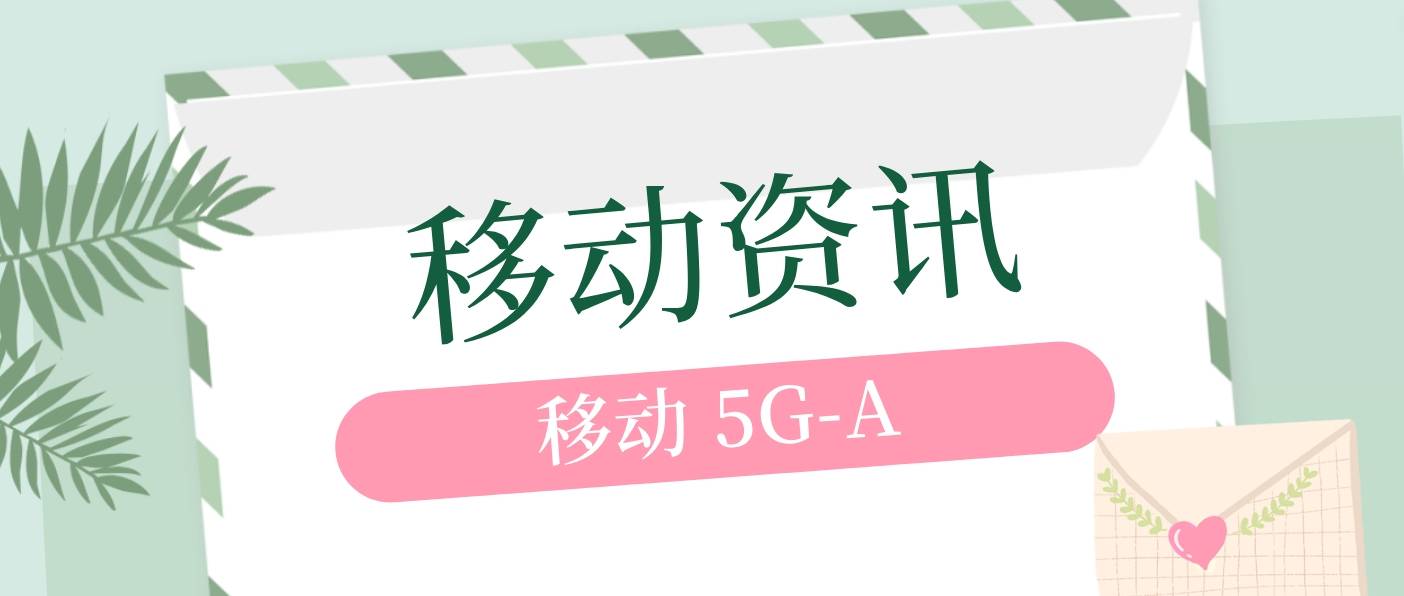 移动资讯

移动 5G-A